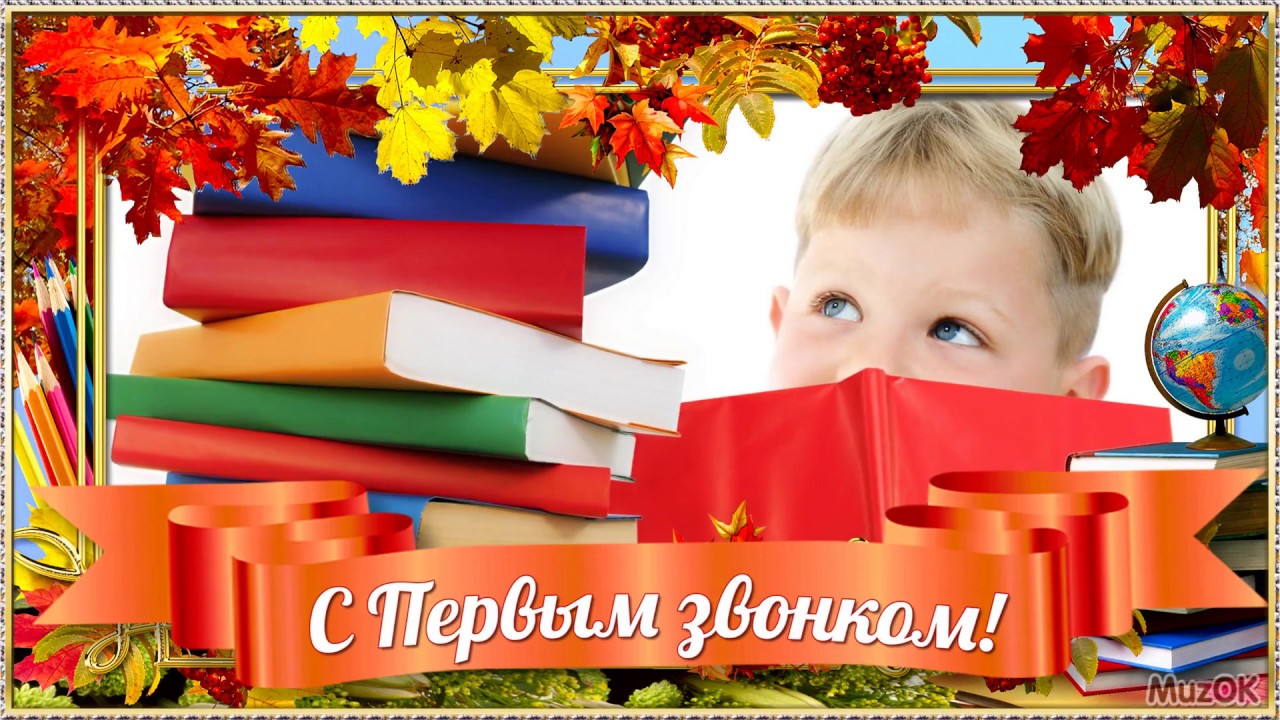 С Первым звонком!

MuzOK